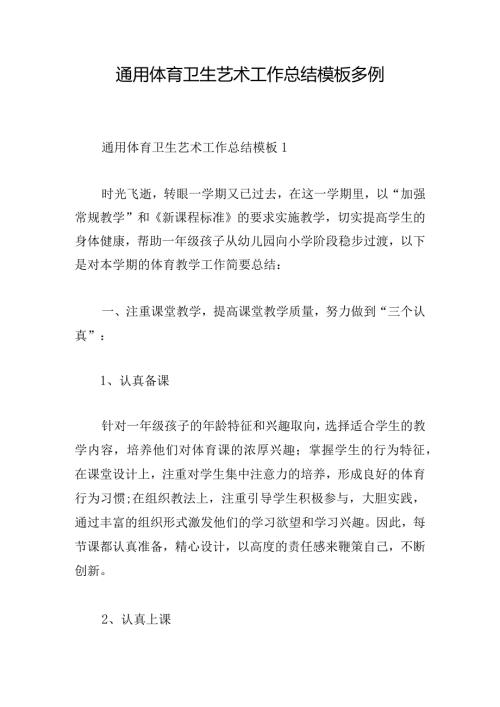 通用体育卫生艺术工作总结模板多例

通用体育卫生艺术工作总结模板 1

时光飞逝，转眼一学期又已过去，在这一学期里，以“加强常规教学”和《新课程标准》的要求实施教学，切实提高学生的身体健康，帮助一年级孩子从幼儿园向小学阶段稳步过渡，以下是对本学期的体育教学工作简要总结：

一、注重课堂教学，提高课堂教学质量，努力做到“三个认真”：

1、认真备课

针对一年级孩子的年龄特征和兴趣取向，选择适合学生的教学内容，培养他们对体育课的浓厚兴趣；掌握学生的行为特征，在课堂设计上，注重对学生集中注意力的培养，形成良好的体育行为习惯;在组织教法上，注重引导学生积极参与，大胆实践，通过丰富的组织形式激发他们的学习欲望和学习兴趣。因此，每节课都认真准备，精心设计，以高度的责任感来鞭策自己，不断创新。

2、认真上课